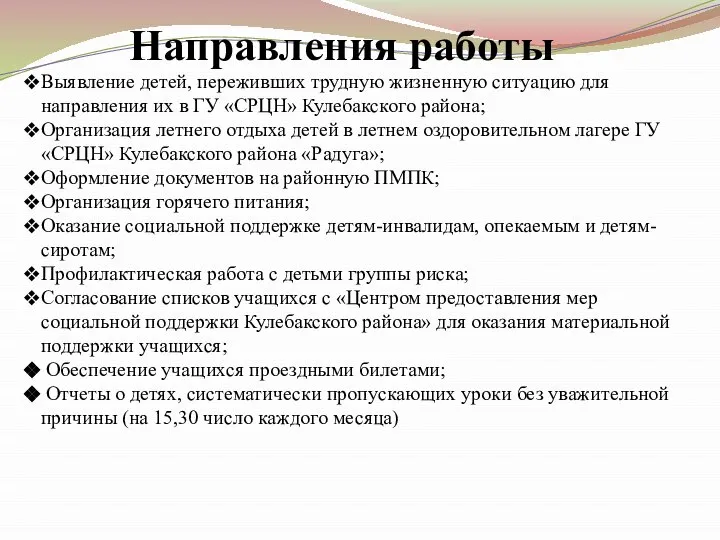 Направления работы

❖Выявление детей, переживших трудную жизненную ситуацию для направления их в ГУ «СРЦН» Кулебакского района;
❖Организация летнего отдыха детей в летнем оздоровительном лагере ГУ «СРЦН» Кулебакского района «Радуга»;
❖Оформление документов на районную ПМПК;
❖Организация горячего питания;
❖Оказание социальной поддержке детям-инвалидам, опекаемым и детям-сиротам;
❖Профилактическая работа с детьми группы риска;
❖Согласование списков учащихся с «Центром предоставления мер социальной поддержки Кулебакского района» для оказания материальной поддержки учащихся;
◆ Обеспечение учащихся проездными билетами;
◆ Отчеты о детях, систематически пропускающих уроки без уважительной причины (на 15,30 число каждого месяца)